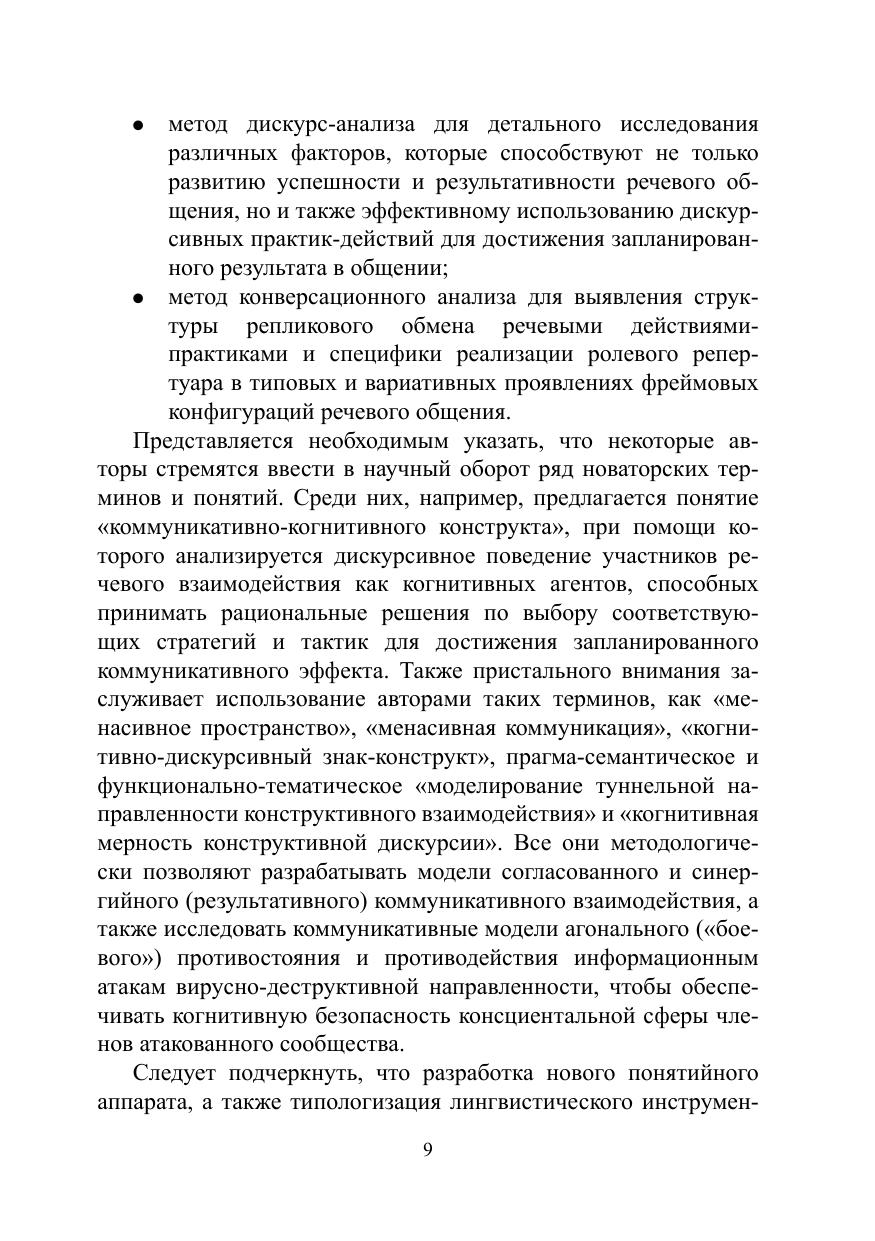 ● метод дискурс-анализа для детального исследования различных факторов, которые способствуют не только развитию успешности и результативности речевого общения, но и также эффективному использованию дискурсивных практик-действий для достижения запланированного результата в общении;
● метод конверсационного анализа для выявления структуры репликового обмена речевыми действиями-практиками и специфики реализации ролевого репертуара в типовых и вариативных проявлениях фреймовых конфигураций речевого общения.

Представляется необходимым указать, что некоторые авторы стремятся ввести в научный оборот ряд новаторских терминов и понятий. Среди них, например, предлагается понятие «коммуникативно-когнитивного конструкта», при помощи которого анализируется дискурсивное поведение участников речевого взаимодействия как когнитивных агентов, способных принимать рациональные решения по выбору соответствующих стратегий и тактик для достижения запланированного коммуникативного эффекта. Также пристального внимания заслуживает использование авторами таких терминов, как «менасивное пространство», «менасивная коммуникация», «когнитивно-дискурсивный знак-конструкт», прагма-семантическое и функционально-тематическое «моделирование туннельной направленности конструктивного взаимодействия» и «когнитивная мерность конструктивной дискурсии». Все они методологически позволяют разрабатывать модели согласованного и синергийного (результативного) коммуникативного взаимодействия, а также исследовать коммуникативные модели агонального («боевого») противостояния и противодействия информационным атакам вирусно-деструктивной направленности, чтобы обеспечивать когнитивную безопасность консциентальной сферы членов атакованного сообщества.

Следует подчеркнуть, что разработка нового понятийного аппарата, а также типологизация лингвистического инструмен-

9